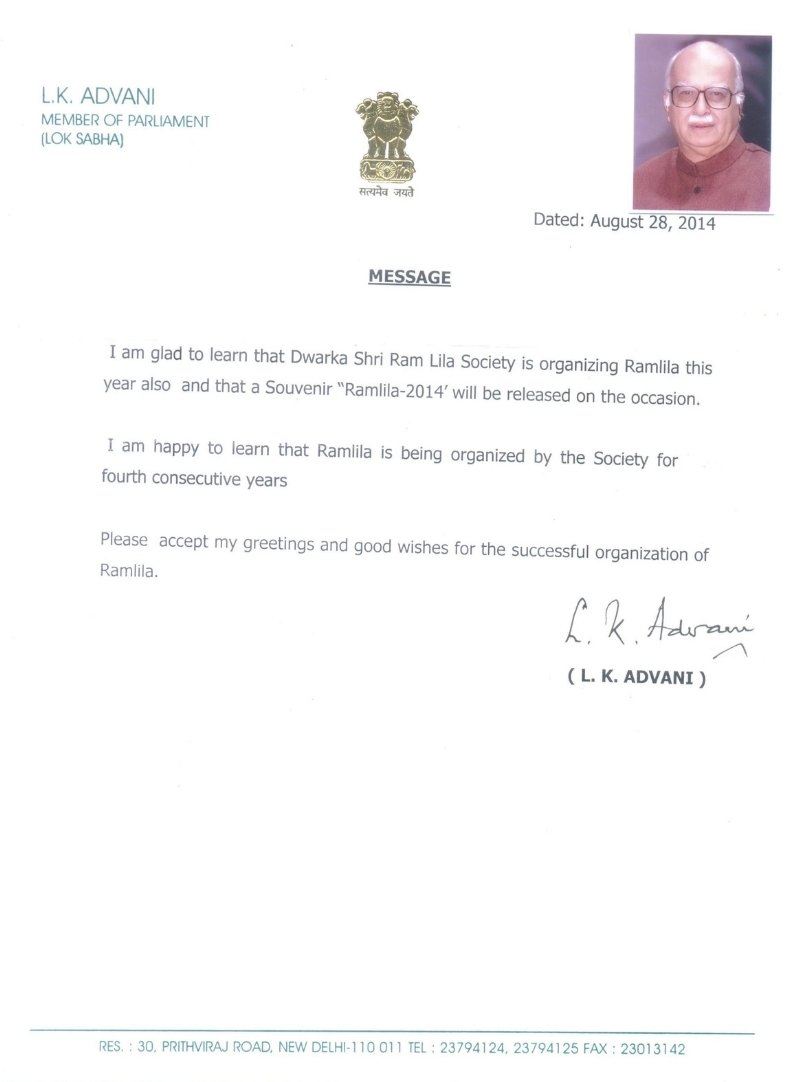 L.K. ADVANI
MEMBER OF PARLIAMENT
(LOK SABHA)

सत्यमेव जयते

Dated: August 28, 2014

MESSAGE

I am glad to learn that Dwarka Shri Ram Lila Society is organizing Ramlila this year also and that a Souvenir "Ramlila-2014' will be released on the occasion.

I am happy to learn that Ramlila is being organized by the Society for fourth consecutive years

Please accept my greetings and good wishes for the successful organization of Ramlila.

L. K. Advani

( L. K. ADVANI )

RES. : 30, PRITHVIRAJ ROAD, NEW DELHI-110 011 TEL : 23794124, 23794125 FAX : 23013142